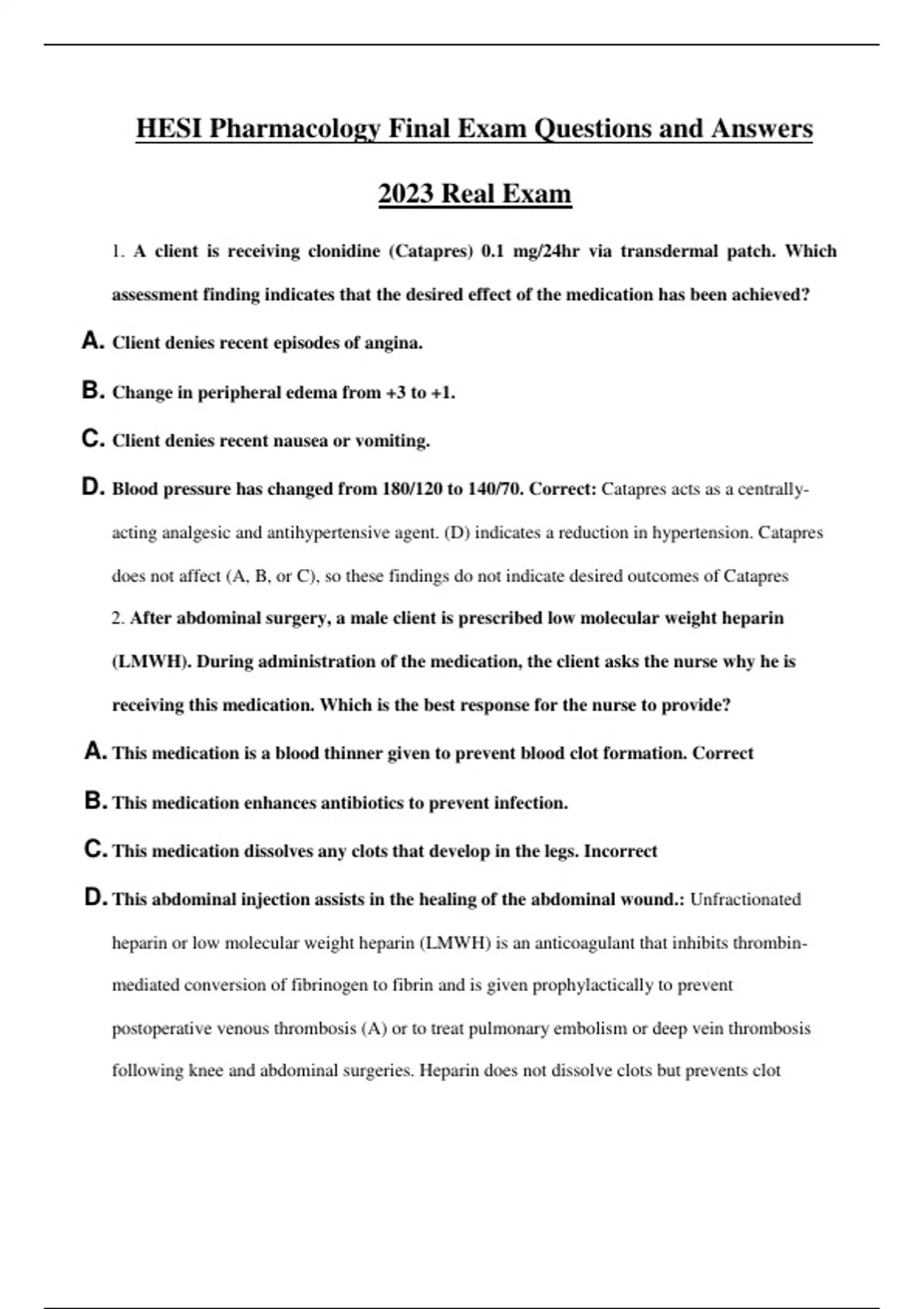 HESI Pharmacology Final Exam Questions and Answers

2023 Real Exam

1. A client is receiving clonidine (Catapres) 0.1 mg/24hr via transdermal patch. Which assessment finding indicates that the desired effect of the medication has been achieved?

A. Client denies recent episodes of angina.

B. Change in peripheral edema from +3 to +1.

C. Client denies recent nausea or vomiting.

D. Blood pressure has changed from 180/120 to 140/70. Correct: Catapres acts as a centrally-acting analgesic and antihypertensive agent. (D) indicates a reduction in hypertension. Catapres does not affect (A, B, or C), so these findings do not indicate desired outcomes of Catapres

2. After abdominal surgery, a male client is prescribed low molecular weight heparin (LMWH). During administration of the medication, the client asks the nurse why he is receiving this medication. Which is the best response for the nurse to provide?

A. This medication is a blood thinner given to prevent blood clot formation. Correct

B. This medication enhances antibiotics to prevent infection.

C. This medication dissolves any clots that develop in the legs. Incorrect

D. This abdominal injection assists in the healing of the abdominal wound.: Unfractionated heparin or low molecular weight heparin (LMWH) is an anticoagulant that inhibits thrombin-mediated conversion of fibrinogen to fibrin and is given prophylactically to prevent postoperative venous thrombosis (A) or to treat pulmonary embolism or deep vein thrombosis following knee and abdominal surgeries. Heparin does not dissolve clots but prevents clot